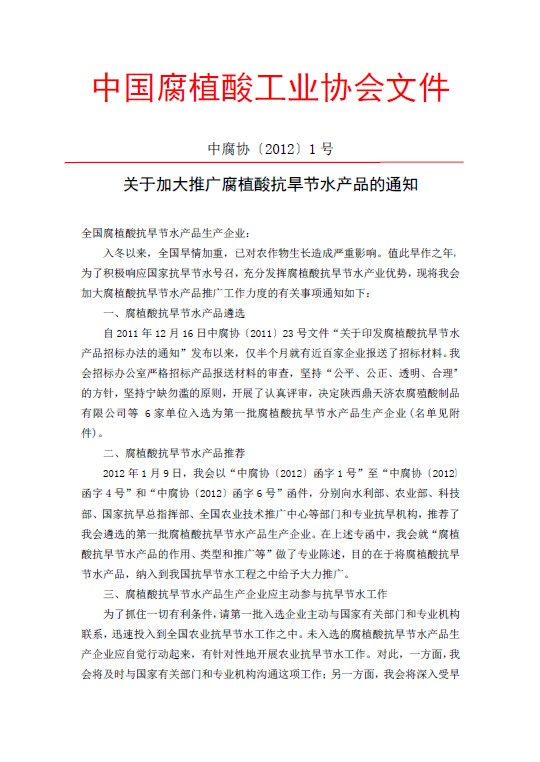 中国腐植酸工业协会文件

中腐协〔2012〕1号

关于加大推广腐植酸抗旱节水产品的通知

全国腐植酸抗旱节水产品生产企业：

入冬以来，全国旱情加重，已对农作物生长造成严重影响。值此旱作之年，为了积极响应国家抗旱节水号召，充分发挥腐植酸抗旱节水产业优势，现将我会加大腐植酸抗旱节水产品推广工作力度的有关事项通知如下：

一、腐植酸抗旱节水产品遴选

自2011年12月16日中腐协〔2011〕23号文件“关于印发腐植酸抗旱节水产品招标办法的通知”发布以来，仅半个月就有近百家企业报送了招标材料。我会招标办公室严格招标产品报送材料的审查，坚持“公平、公正、透明、合理”的方针，坚持宁缺勿滥的原则，开展了认真评审，决定陕西鼎天济农腐殖酸制品有限公司等 6家单位入选为第一批腐植酸抗旱节水产品生产企业（名单见附件）。

二、腐植酸抗旱节水产品推荐

2012年1月9日，我会以“中腐协〔2012〕函字1号”至“中腐协〔2012〕函字4号”和“中腐协〔2012〕函字6号”函件，分别向水利部、农业部、科技部、国家抗旱总指挥部、全国农业技术推广中心等部门和专业抗旱机构，推荐了我会遴选的第一批腐植酸抗旱节水产品生产企业。在上述专函中，我会就“腐植酸抗旱节水产品的作用、类型和推广等”做了专业陈述，目的在于将腐植酸抗旱节水产品，纳入到我国抗旱节水工程之中给予大力推广。

三、腐植酸抗旱节水产品生产企业应主动参与抗旱节水工作

为了抓住一切有利条件，请第一批入选企业主动与国家有关部门和专业机构联系，迅速投入到全国农业抗旱节水工作之中。未入选的腐植酸抗旱节水产品生产企业应自觉行动起来，有针对性地开展农业抗旱节水工作。对此，一方面，我会将及时与国家有关部门和专业机构沟通这项工作；另一方面，我会将深入受旱